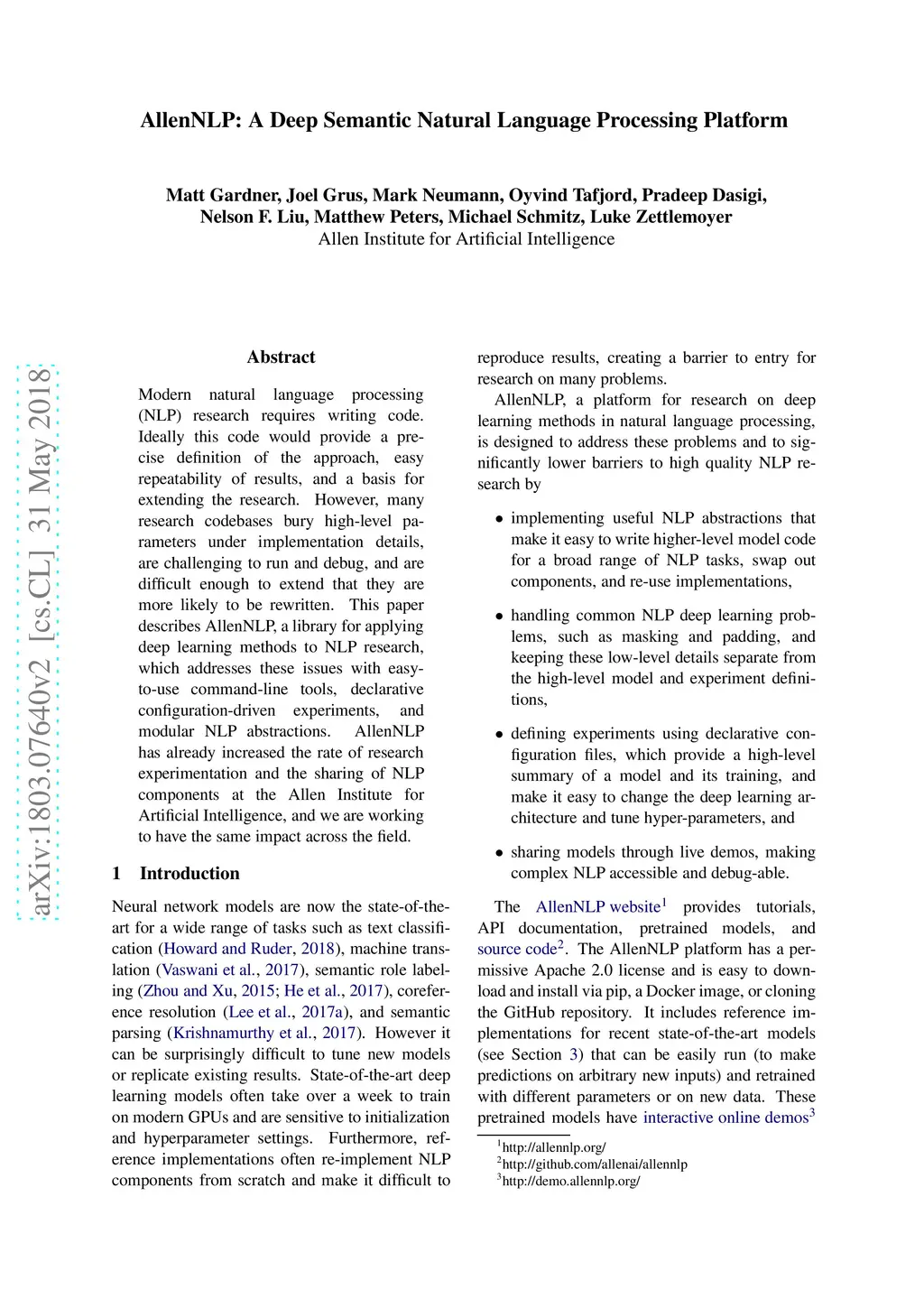 AllenNLP: A Deep Semantic Natural Language Processing Platform

Matt Gardner, Joel Grus, Mark Neumann, Oyvind Tafjord, Pradeep Dasigi, Nelson F. Liu, Matthew Peters, Michael Schmitz, Luke Zettlemoyer
Allen Institute for Artificial Intelligence

arXiv:1803.07640v2 [cs.CL] 31 May 2018

Abstract

Modern natural language processing (NLP) research requires writing code. Ideally this code would provide a precise definition of the approach, easy repeatability of results, and a basis for extending the research. However, many research codebases bury high-level parameters under implementation details, are challenging to run and debug, and are difficult enough to extend that they are more likely to be rewritten. This paper describes AllenNLP, a library for applying deep learning methods to NLP research, which addresses these issues with easy-to-use command-line tools, declarative configuration-driven experiments, and modular NLP abstractions. AllenNLP has already increased the rate of research experimentation and the sharing of NLP components at the Allen Institute for Artificial Intelligence, and we are working to have the same impact across the field.

1 Introduction

Neural network models are now the state-of-the-art for a wide range of tasks such as text classification (Howard and Ruder, 2018), machine translation (Vaswani et al., 2017), semantic role labeling (Zhou and Xu, 2015; He et al., 2017), coreference resolution (Lee et al., 2017a), and semantic parsing (Krishnamurthy et al., 2017). However it can be surprisingly difficult to tune new models or replicate existing results. State-of-the-art deep learning models often take over a week to train on modern GPUs and are sensitive to initialization and hyperparameter settings. Furthermore, reference implementations often re-implement NLP components from scratch and make it difficult to reproduce results, creating a barrier to entry for research on many problems.

AllenNLP, a platform for research on deep learning methods in natural language processing, is designed to address these problems and to significantly lower barriers to high quality NLP research by

• implementing useful NLP abstractions that make it easy to write higher-level model code for a broad range of NLP tasks, swap out components, and re-use implementations,

• handling common NLP deep learning problems, such as masking and padding, and keeping these low-level details separate from the high-level model and experiment definitions,

• defining experiments using declarative configuration files, which provide a high-level summary of a model and its training, and make it easy to change the deep learning architecture and tune hyper-parameters, and

• sharing models through live demos, making complex NLP accessible and debug-able.

The AllenNLP website$^1$ provides tutorials, API documentation, pretrained models, and source code$^2$. The AllenNLP platform has a permissive Apache 2.0 license and is easy to download and install via pip, a Docker image, or cloning the GitHub repository. It includes reference implementations for recent state-of-the-art models (see Section 3) that can be easily run (to make predictions on arbitrary new inputs) and retrained with different parameters or on new data. These pretrained models have interactive online demos$^3$

$^1$http://allennlp.org/
$^2$http://github.com/allenai/allennlp
$^3$http://demo.allennlp.org/